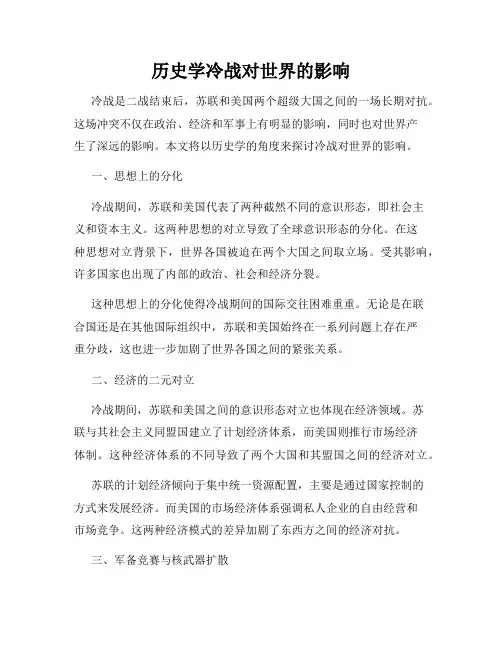 历史学冷战对世界的影响

冷战是二战结束后，苏联和美国两个超级大国之间的一场长期对抗。这场冲突不仅在政治、经济和军事上有明显的影响，同时也对世界产生了深远的影响。本文将以历史学的角度来探讨冷战对世界的影响。

一、思想上的分化

冷战期间，苏联和美国代表了两种截然不同的意识形态，即社会主义和资本主义。这两种思想的对立导致了全球意识形态的分化。在这种思想对立背景下，世界各国被迫在两个大国之间取立场。受其影响，许多国家也出现了内部的政治、社会和经济分裂。

这种思想上的分化使得冷战期间的国际交往困难重重。无论是在联合国还是在其他国际组织中，苏联和美国始终在一系列问题上存在严重分歧，这也进一步加剧了世界各国之间的紧张关系。

二、经济的二元对立

冷战期间，苏联和美国之间的意识形态对立也体现在经济领域。苏联与其社会主义同盟国建立了计划经济体系，而美国则推行市场经济体制。这种经济体系的不同导致了两个大国和其盟国之间的经济对立。

苏联的计划经济倾向于集中统一资源配置，主要是通过国家控制的方式来发展经济。而美国的市场经济体系强调私人企业的自由经营和市场竞争。这两种经济模式的差异加剧了东西方之间的经济对抗。

三、军备竞赛与核武器扩散